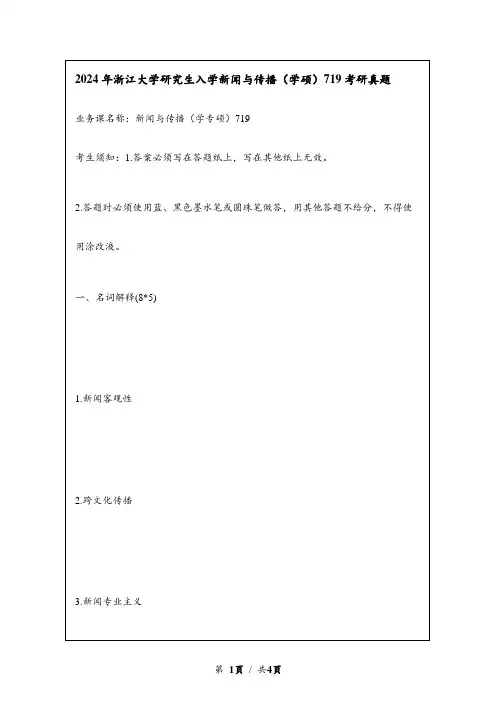 2024 年浙江大学研究生入学新闻与传播（学硕）719 考研真题

业务课名称：新闻与传播（学专硕）719

考生须知：1.答案必须写在答题纸上，写在其他纸上无效。

2.答题时必须使用蓝、黑色墨水笔或圆珠笔做答，用其他答题不给分，不得使用涂改液。

一、名词解释(8*5)

1.新闻客观性

2.跨文化传播

3.新闻专业主义

第 1页 / 共4页